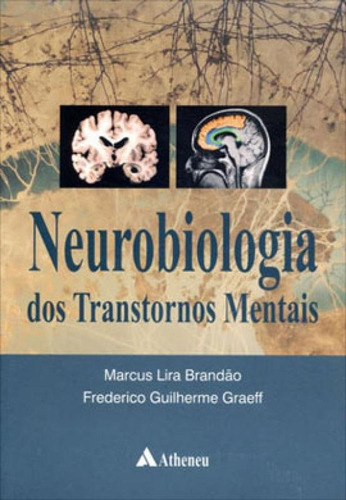 Neurobiologia
dos Transtornos Mentais

Marcus Lira Brandão
Frederico Guilherme Graeff

Atheneu